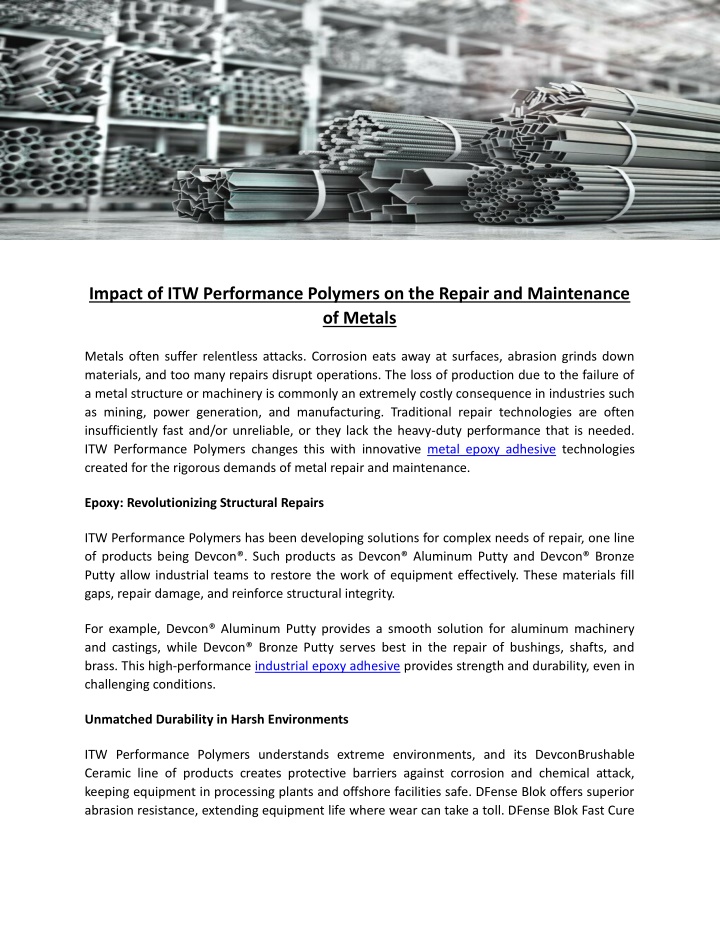 Impact of ITW Performance Polymers on the Repair and Maintenance of Metals

Metals often suffer relentless attacks. Corrosion eats away at surfaces, abrasion grinds down materials, and too many repairs disrupt operations. The loss of production due to the failure of a metal structure or machinery is commonly an extremely costly consequence in industries such as mining, power generation, and manufacturing. Traditional repair technologies are often insufficiently fast and/or unreliable, or they lack the heavy-duty performance that is needed. ITW Performance Polymers changes this with innovative metal epoxy adhesive technologies created for the rigorous demands of metal repair and maintenance.

Epoxy: Revolutionizing Structural Repairs

ITW Performance Polymers has been developing solutions for complex needs of repair, one line of products being Devcon®. Such products as Devcon® Aluminum Putty and Devcon® Bronze Putty allow industrial teams to restore the work of equipment effectively. These materials fill gaps, repair damage, and reinforce structural integrity.

For example, Devcon® Aluminum Putty provides a smooth solution for aluminum machinery and castings, while Devcon® Bronze Putty serves best in the repair of bushings, shafts, and brass. This high-performance industrial epoxy adhesive provides strength and durability, even in challenging conditions.

Unmatched Durability in Harsh Environments

ITW Performance Polymers understands extreme environments, and its DevconBrushable Ceramic line of products creates protective barriers against corrosion and chemical attack, keeping equipment in processing plants and offshore facilities safe. DFense Blok offers superior abrasion resistance, extending equipment life where wear can take a toll. DFense Blok Fast Cure